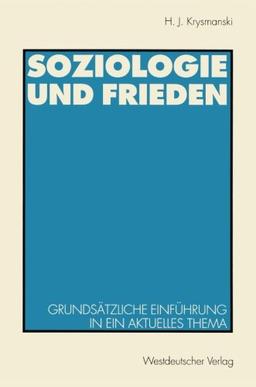 H. J. Krysmanski

SOZIOLOGIE UND FRIEDEN

GRUNDSÄTZLICHE EINFÜHRUNG IN EIN AKTUELLES THEMA

Westdeutscher Verlag